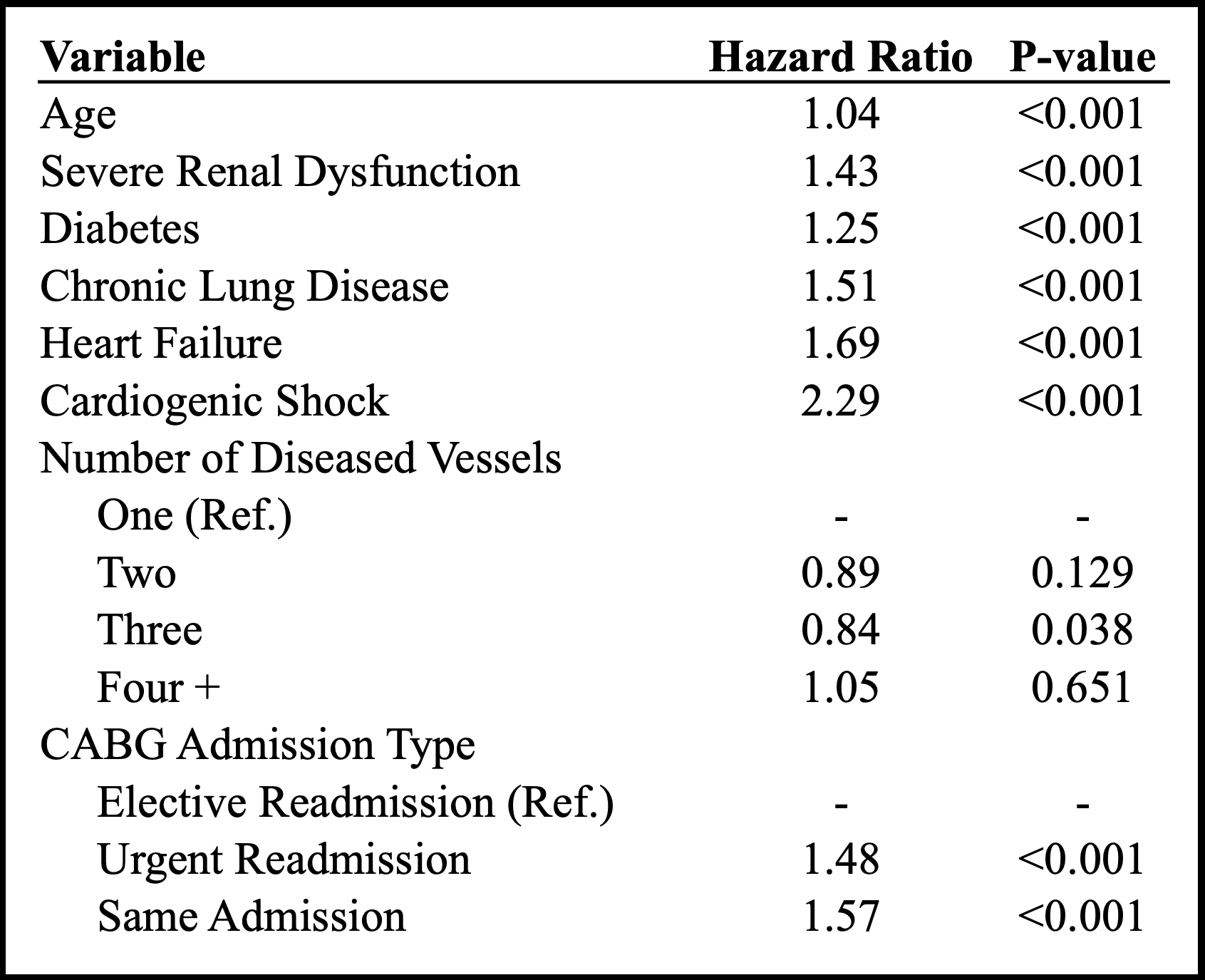 | Variable | Hazard Ratio | P-value |
|---|---|---|
| Age | 1.04 | <0.001 |
| Severe Renal Dysfunction | 1.43 | <0.001 |
| Diabetes | 1.25 | <0.001 |
| Chronic Lung Disease | 1.51 | <0.001 |
| Heart Failure | 1.69 | <0.001 |
| Cardiogenic Shock | 2.29 | <0.001 |
| Number of Diseased Vessels | | |
| One (Ref.) | - | - |
| Two | 0.89 | 0.129 |
| Three | 0.84 | 0.038 |
| Four + | 1.05 | 0.651 |
| CABG Admission Type | | |
| Elective Readmission (Ref.) | - | - |
| Urgent Readmission | 1.48 | <0.001 |
| Same Admission | 1.57 | <0.001 |